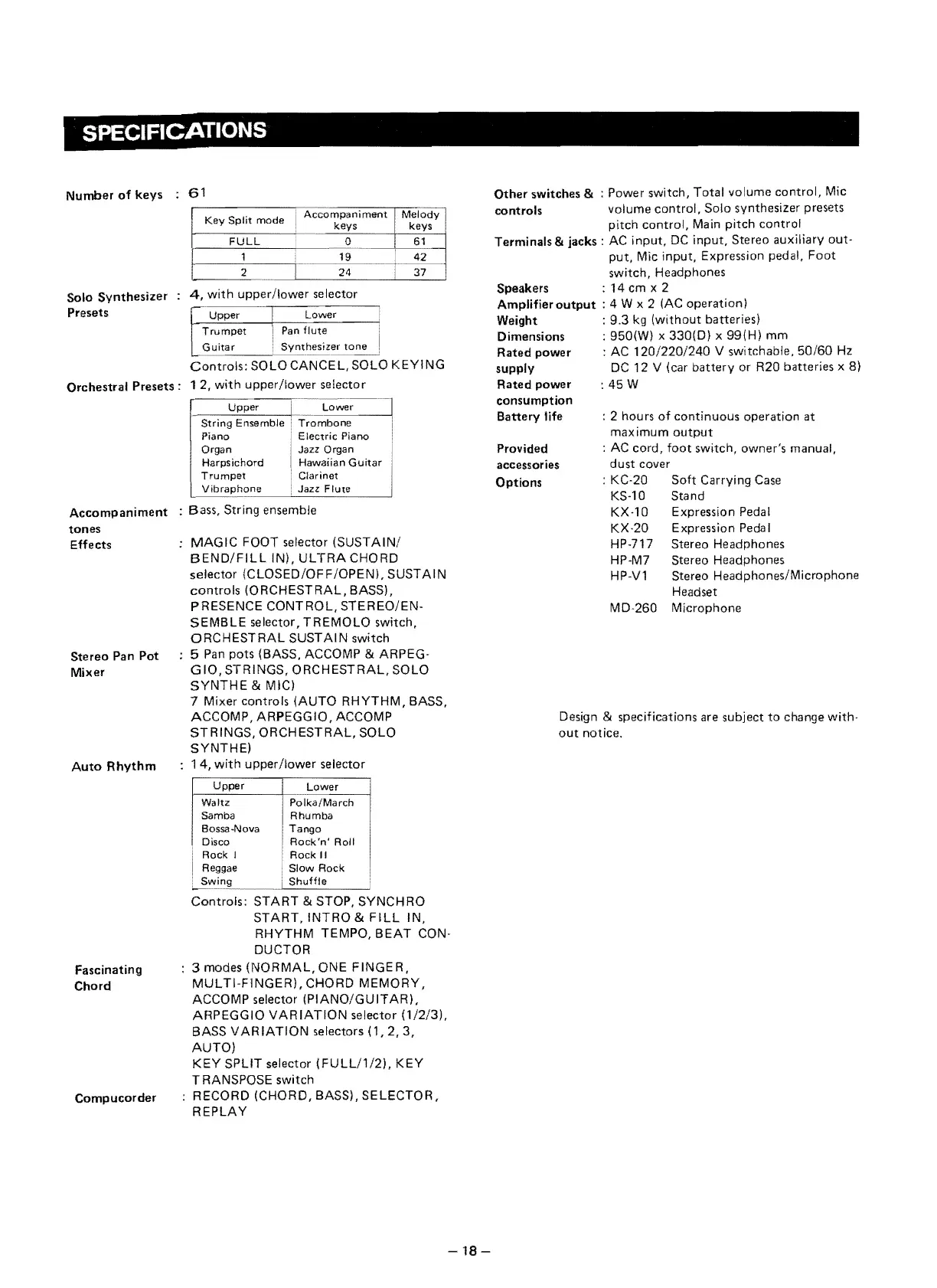 SPECIFICATIONS

Number of keys : 61

| Key Split mode | Accompaniment keys | Melody keys |
|---|---|---|
| FULL | 0 | 61 |
| 1 | 19 | 42 |
| 2 | 24 | 37 |

Solo Synthesizer Presets : 4, with upper/lower selector

| Upper | Lower |
|---|---|
| Trumpet | Pan flute |
| Guitar | Synthesizer tone |

Controls: SOLO CANCEL, SOLO KEYING

Orchestral Presets : 12, with upper/lower selector

| Upper | Lower |
|---|---|
| String Ensemble | Trombone |
| Piano | Electric Piano |
| Organ | Jazz Organ |
| Harpsichord | Hawaiian Guitar |
| Trumpet | Clarinet |
| Vibraphone | Jazz Flute |

Accompaniment tones : Bass, String ensemble

Effects : MAGIC FOOT selector (SUSTAIN/BEND/FILL IN), ULTRA CHORD selector (CLOSED/OFF/OPEN), SUSTAIN controls (ORCHESTRAL, BASS), PRESENCE CONTROL, STEREO/ENSEMBLE selector, TREMOLO switch, ORCHESTRAL SUSTAIN switch

Stereo Pan Pot Mixer : 5 Pan pots (BASS, ACCOMP & ARPEGGIO, STRINGS, ORCHESTRAL, SOLO SYNTHE & MIC)
7 Mixer controls (AUTO RHYTHM, BASS, ACCOMP, ARPEGGIO, ACCOMP STRINGS, ORCHESTRAL, SOLO SYNTHE)

Auto Rhythm : 14, with upper/lower selector

| Upper | Lower |
|---|---|
| Waltz | Polka/March |
| Samba | Rhumba |
| Bossa-Nova | Tango |
| Disco | Rock'n' Roll |
| Rock I | Rock II |
| Reggae | Slow Rock |
| Swing | Shuffle |

Controls: START & STOP, SYNCHRO START, INTRO & FILL IN, RHYTHM TEMPO, BEAT CONDUCTOR

Fascinating Chord : 3 modes (NORMAL, ONE FINGER, MULTI-FINGER), CHORD MEMORY, ACCOMP selector (PIANO/GUITAR), ARPEGGIO VARIATION selector (1/2/3), BASS VARIATION selectors (1, 2, 3, AUTO)
KEY SPLIT selector (FULL/1/2), KEY TRANSPOSE switch

Compucorder : RECORD (CHORD, BASS), SELECTOR, REPLAY

Other switches & controls : Power switch, Total volume control, Mic volume control, Solo synthesizer presets pitch control, Main pitch control
Terminals & jacks : AC input, DC input, Stereo auxiliary output, Mic input, Expression pedal, Foot switch, Headphones
Speakers : 14 cm x 2
Amplifier output : 4 W x 2 (AC operation)
Weight : 9.3 kg (without batteries)
Dimensions : 950(W) x 330(D) x 99(H) mm
Rated power supply : AC 120/220/240 V switchable, 50/60 Hz
DC 12 V (car battery or R20 batteries x 8)
Rated power consumption : 45 W
Battery life : 2 hours of continuous operation at maximum output
Provided accessories : AC cord, foot switch, owner's manual, dust cover
Options : KC-20 Soft Carrying Case
KS-10 Stand
KX-10 Expression Pedal
KX-20 Expression Pedal
HP-717 Stereo Headphones
HP-M7 Stereo Headphones
HP-V1 Stereo Headphones/Microphone Headset
MD-260 Microphone

Design & specifications are subject to change without notice.

– 18 –